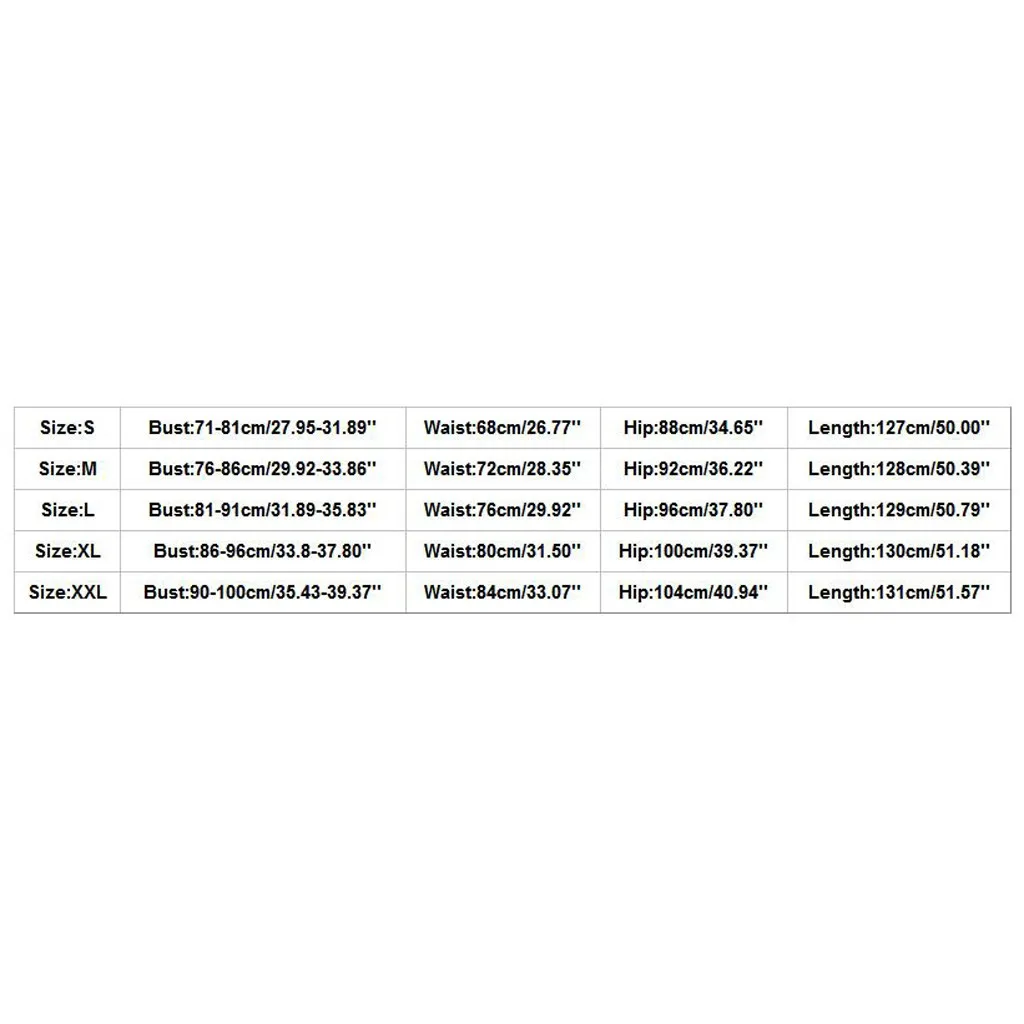 | Size:S | Bust:71-81cm/27.95-31.89'' | Waist:68cm/26.77'' | Hip:88cm/34.65'' | Length:127cm/50.00'' |
|---|---|---|---|---|
| Size:M | Bust:76-86cm/29.92-33.86'' | Waist:72cm/28.35'' | Hip:92cm/36.22'' | Length:128cm/50.39'' |
| Size:L | Bust:81-91cm/31.89-35.83'' | Waist:76cm/29.92'' | Hip:96cm/37.80'' | Length:129cm/50.79'' |
| Size:XL | Bust:86-96cm/33.8-37.80'' | Waist:80cm/31.50'' | Hip:100cm/39.37'' | Length:130cm/51.18'' |
| Size:XXL | Bust:90-100cm/35.43-39.37'' | Waist:84cm/33.07'' | Hip:104cm/40.94'' | Length:131cm/51.57'' |